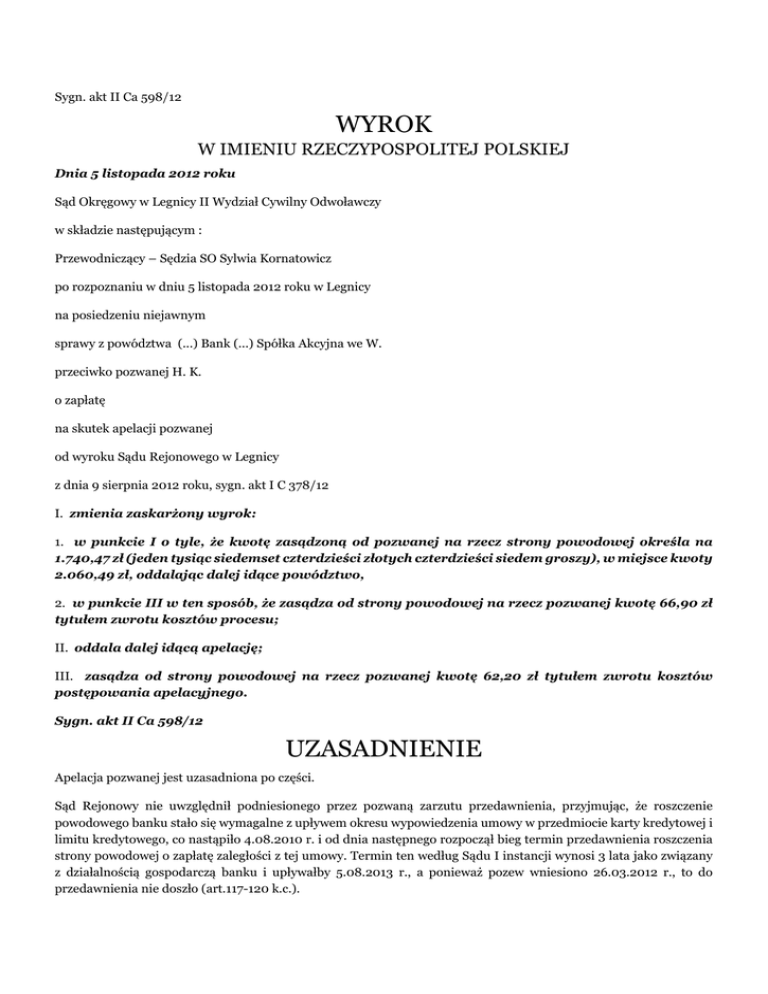 Sygn. akt II Ca 598/12

WYROK

W IMIENIU RZECZYPOSPOLITEJ POLSKIEJ

Dnia 5 listopada 2012 roku

Sąd Okręgowy w Legnicy II Wydział Cywilny Odwoławczy

w składzie następującym :

Przewodniczący – Sędzia SO Sylwia Kornatowicz

po rozpoznaniu w dniu 5 listopada 2012 roku w Legnicy

na posiedzeniu niejawnym

sprawy z powództwa (...) Bank (...) Spółka Akcyjna we W.

przeciwko pozwanej H. K.

o zapłatę

na skutek apelacji pozwanej

od wyroku Sądu Rejonowego w Legnicy

z dnia 9 sierpnia 2012 roku, sygn. akt I C 378/12

I. zmienia zaskarżony wyrok:

1. w punkcie I o tyle, że kwotę zasądzoną od pozwanej na rzecz strony powodowej określa na 1.740,47 zł (jeden tysiąc siedemset czterdzieści złotych czterdzieści siedem groszy), w miejsce kwoty 2.060,49 zł, oddalając dalej idące powództwo,

2. w punkcie III w ten sposób, że zasądza od strony powodowej na rzecz pozwanej kwotę 66,90 zł tytułem zwrotu kosztów procesu;

II. oddala dalej idącą apelację;

III. zasądza od strony powodowej na rzecz pozwanej kwotę 62,20 zł tytułem zwrotu kosztów postępowania apelacyjnego.

Sygn. akt II Ca 598/12

UZASADNIENIE

Apelacja pozwanej jest uzasadniona po części.

Sąd Rejonowy nie uwzględnił podniesionego przez pozwaną zarzutu przedawnienia, przyjmując, że roszczenie powodowego banku stało się wymagalne z upływem okresu wypowiedzenia umowy w przedmiocie karty kredytowej i limitu kredytowego, co nastąpiło 4.08.2010 r. i od dnia następnego rozpoczął bieg termin przedawnienia roszczenia strony powodowej o zapłatę zaległości z tej umowy. Termin ten według Sądu I instancji wynosi 3 lata jako związany z działalnością gospodarczą banku i upływałby 5.08.2013 r., a ponieważ pozew wniesiono 26.03.2012 r., to do przedawnienia nie doszło (art.117-120 k.c.).